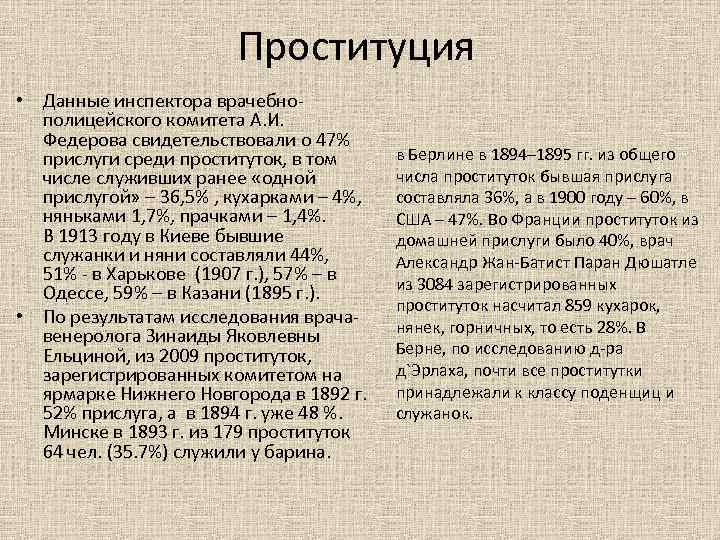 Проституция

• Данные инспектора врачебно-полицейского комитета А.И. Федерова свидетельствовали о 47% прислуги среди проституток, в том числе служивших ранее «одной прислугой» – 36,5% , кухарками – 4%, няньками 1,7%, прачками – 1,4%. В 1913 году в Киеве бывшие служанки и няни составляли 44%, 51% - в Харькове (1907 г.), 57% – в Одессе, 59% – в Казани (1895 г.).

• По результатам исследования врача-венеролога Зинаиды Яковлевны Ельциной, из 2009 проституток, зарегистрированных комитетом на ярмарке Нижнего Новгорода в 1892 г. 52% прислуга, а в 1894 г. уже 48 %. Минске в 1893 г. из 179 проституток 64 чел. (35.7%) служили у барина.

в Берлине в 1894–1895 гг. из общего числа проституток бывшая прислуга составляла 36%, а в 1900 году – 60%, в США – 47%. Во Франции проституток из домашней прислуги было 40%, врач Александр Жан-Батист Паран Дюшатле из 3084 зарегистрированных проституток насчитал 859 кухарок, нянек, горничных, то есть 28%. В Берне, по исследованию д-ра д`Эрлаха, почти все проститутки принадлежали к классу поденщиц и служанок.